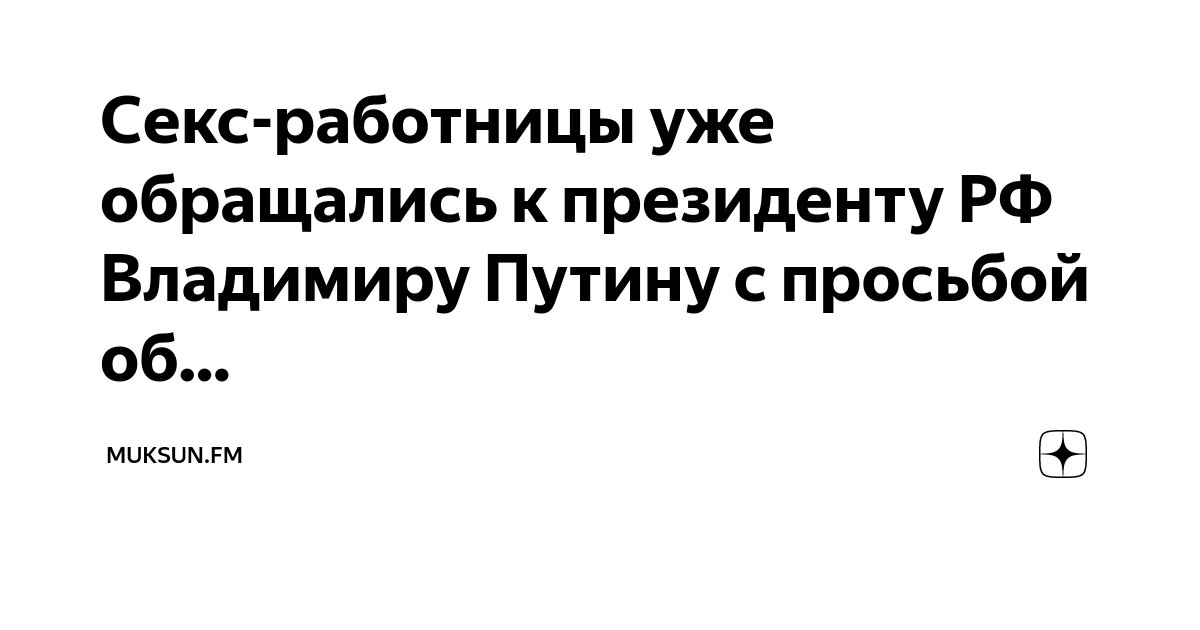 Секс-работницы уже обращались к президенту РФ Владимиру Путину с просьбой об...

MUKSUN.FM